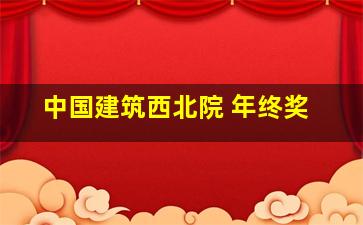 中国建筑西北院 年终奖